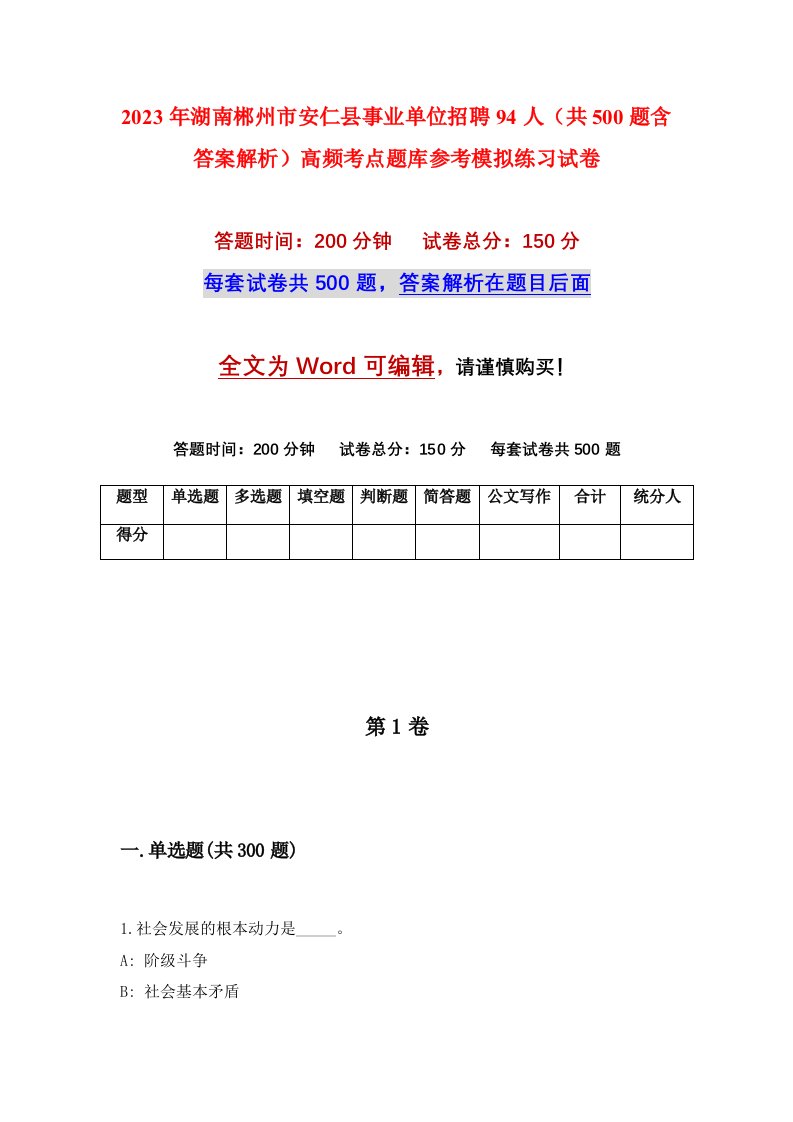 2023年湖南郴州市安仁县事业单位招聘94人（共500题含答案解析）高频考点题库参考模拟练习试卷

答题时间：200分钟　试卷总分：150分

每套试卷共500题，答案解析在题目后面

全文为Word可编辑，请谨慎购买！

答题时间：200分钟　试卷总分：150分　每套试卷共500题

| 题型 | 单选题 | 多选题 | 填空题 | 判断题 | 简答题 | 公文写作 | 合计 | 统分人 |
|---|---|---|---|---|---|---|---|---|
| 得分 | | | | | | | | |

第1卷

一.单选题(共300题)

1.社会发展的根本动力是_____。

A: 阶级斗争

B: 社会基本矛盾